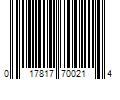 0 17817 70021 4